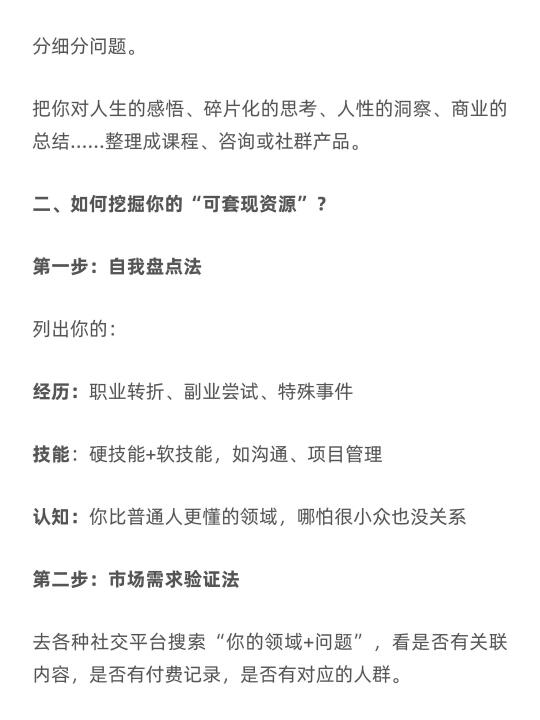 分细分问题。

把你对人生的感悟、碎片化的思考、人性的洞察、商业的总结……整理成课程、咨询或社群产品。

二、如何挖掘你的“可套现资源”？

第一步：自我盘点法

列出你的：

经历：职业转折、副业尝试、特殊事件

技能：硬技能+软技能，如沟通、项目管理

认知：你比普通人更懂的领域，哪怕很小众也没关系

第二步：市场需求验证法

去各种社交平台搜索“你的领域+问题”，看是否有关联内容，是否有付费记录，是否有对应的人群。